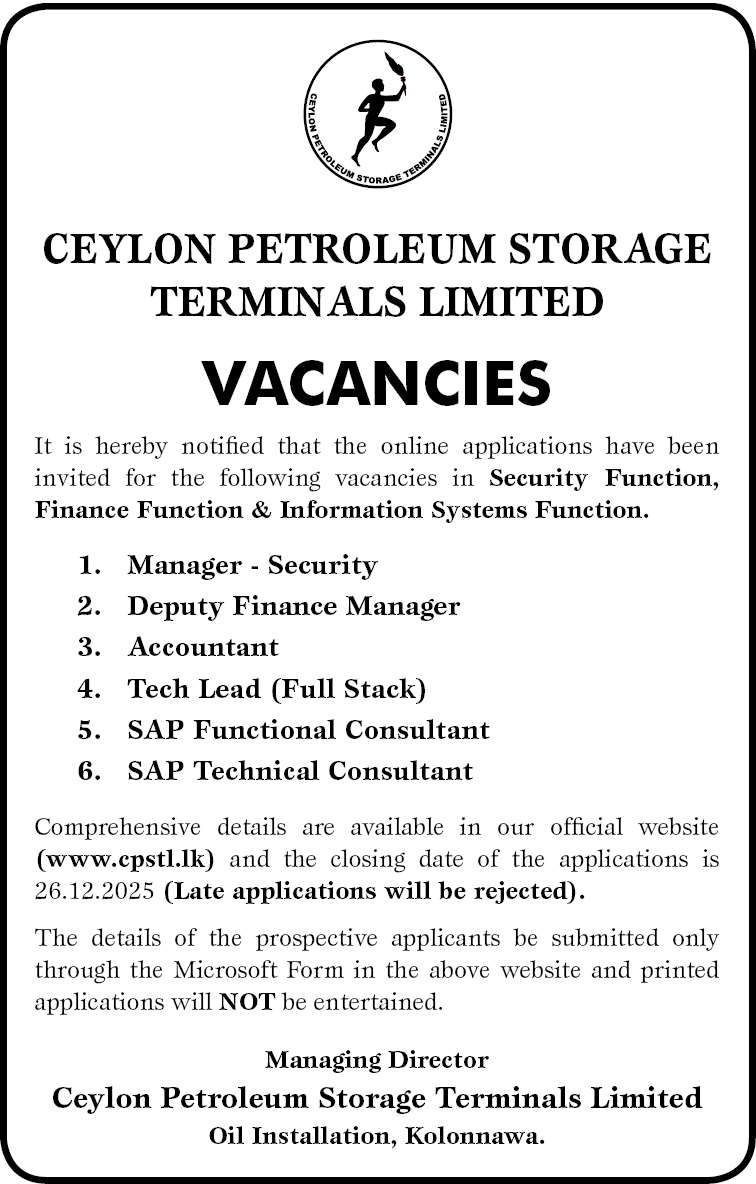 CEYLON PETROLEUM STORAGE TERMINALS LIMITED

CEYLON PETROLEUM STORAGE TERMINALS LIMITED

VACANCIES

It is hereby notified that the online applications have been invited for the following vacancies in Security Function, Finance Function & Information Systems Function.

1. Manager - Security
2. Deputy Finance Manager
3. Accountant
4. Tech Lead (Full Stack)
5. SAP Functional Consultant
6. SAP Technical Consultant

Comprehensive details are available in our official website (www.cpstl.lk) and the closing date of the applications is 26.12.2025 (Late applications will be rejected).

The details of the prospective applicants be submitted only through the Microsoft Form in the above website and printed applications will NOT be entertained.

Managing Director
Ceylon Petroleum Storage Terminals Limited
Oil Installation, Kolonnawa.